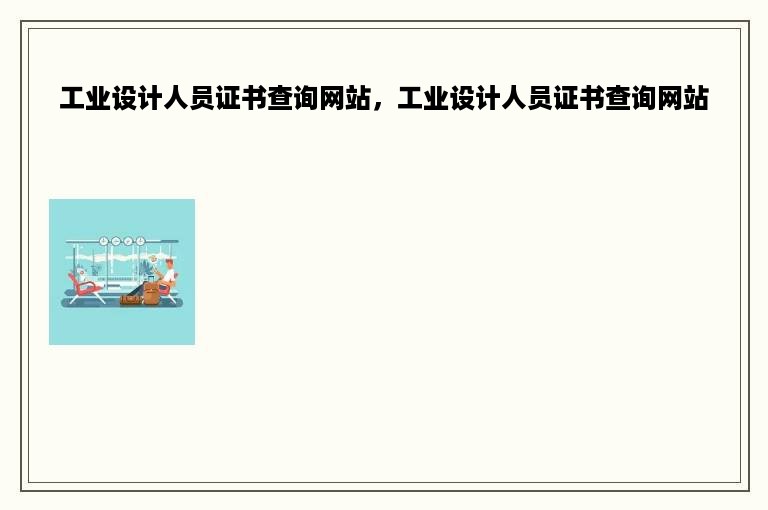 工业设计人员证书查询网站，工业设计人员证书查询网站